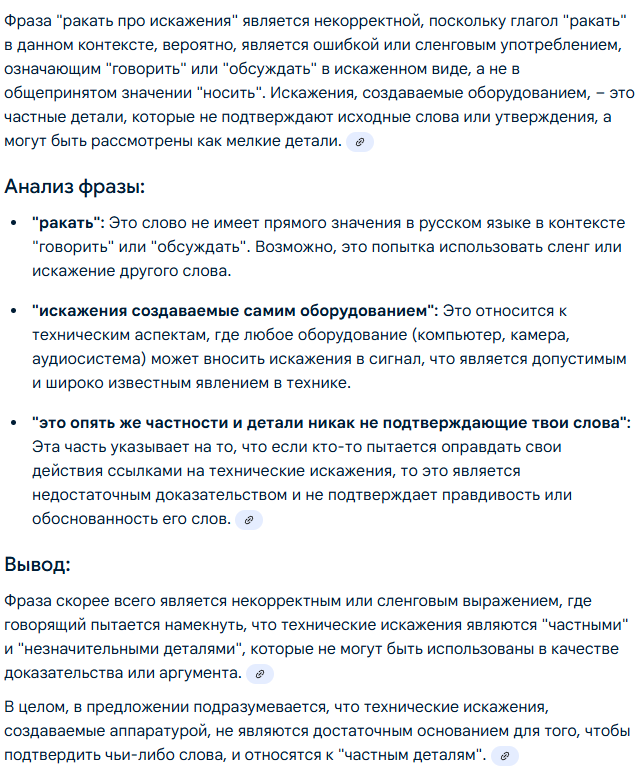 Фраза "ракать про искажения" является некорректной, поскольку глагол "ракать" в данном контексте, вероятно, является ошибкой или сленговым употреблением, означающим "говорить" или "обсуждать" в искаженном виде, а не в общепринятом значении "носить". Искажения, создаваемые оборудованием, – это частные детали, которые не подтверждают исходные слова или утверждения, а могут быть рассмотрены как мелкие детали.

Анализ фразы:

• "ракать": Это слово не имеет прямого значения в русском языке в контексте "говорить" или "обсуждать". Возможно, это попытка использовать сленг или искажение другого слова.

• "искажения создаваемые самим оборудованием": Это относится к техническим аспектам, где любое оборудование (компьютер, камера, аудиосистема) может вносить искажения в сигнал, что является допустимым и широко известным явлением в технике.

• "это опять же частности и детали никак не подтверждающие твои слова": Эта часть указывает на то, что если кто-то пытается оправдать свои действия ссылками на технические искажения, то это является недостаточным доказательством и не подтверждает правдивость или обоснованность его слов.

Вывод:

Фраза скорее всего является некорректным или сленговым выражением, где говорящий пытается намекнуть, что технические искажения являются "частными" и "незначительными деталями", которые не могут быть использованы в качестве доказательства или аргумента.

В целом, в предложении подразумевается, что технические искажения, создаваемые аппаратурой, не являются достаточным основанием для того, чтобы подтвердить чьи-либо слова, и относятся к "частным деталям".